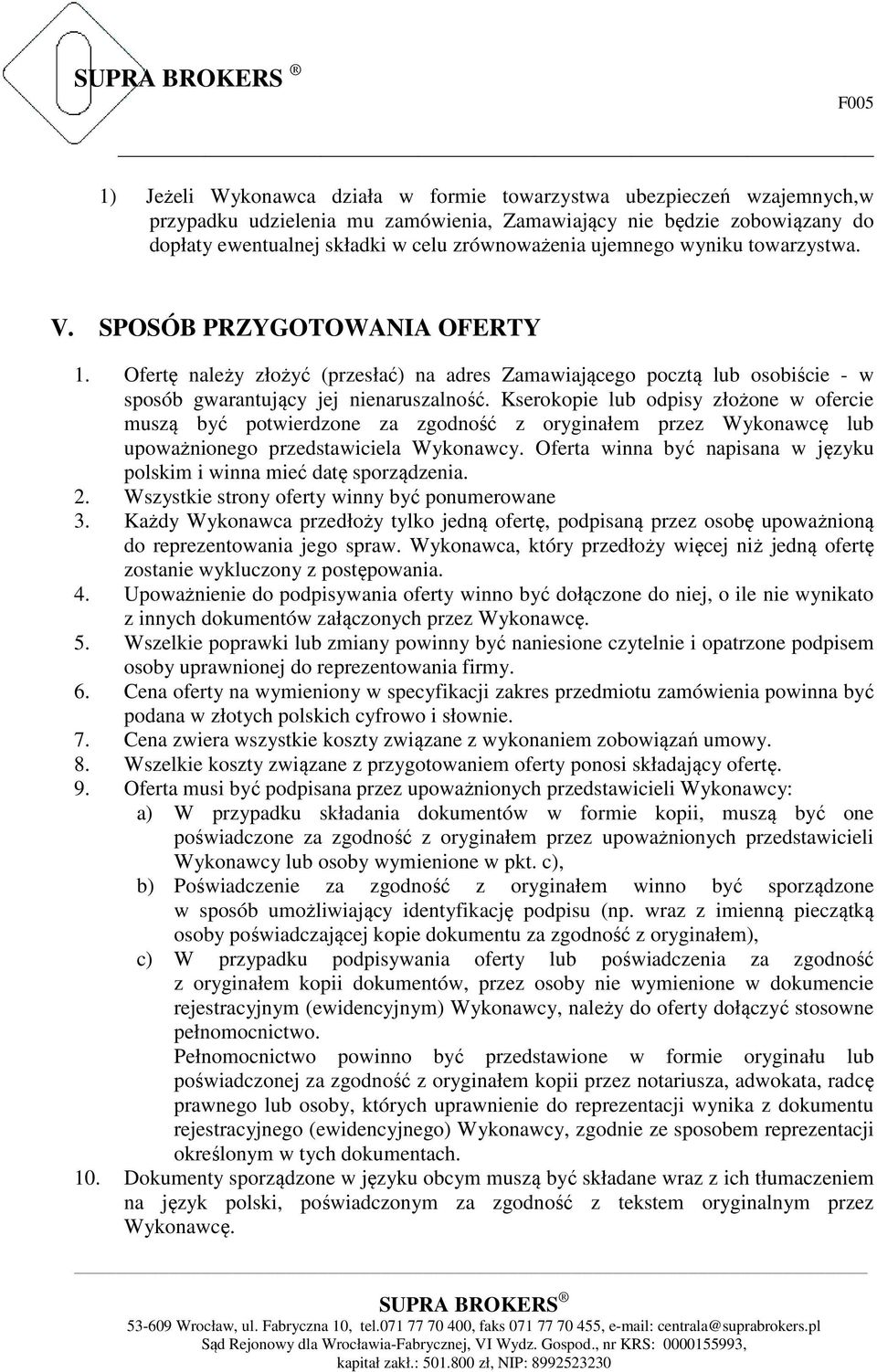 SUPRA BROKERS ®

F005

1) Jeżeli Wykonawca działa w formie towarzystwa ubezpieczeń wzajemnych,w przypadku udzielenia mu zamówienia, Zamawiający nie będzie zobowiązany do dopłaty ewentualnej składki w celu zrównoważenia ujemnego wyniku towarzystwa.

V. SPOSÓB PRZYGOTOWANIA OFERTY

1. Ofertę należy złożyć (przesłać) na adres Zamawiającego pocztą lub osobiście - w sposób gwarantujący jej nienaruszalność. Kserokopie lub odpisy złożone w ofercie muszą być potwierdzone za zgodność z oryginałem przez Wykonawcę lub upoważnionego przedstawiciela Wykonawcy. Oferta winna być napisana w języku polskim i winna mieć datę sporządzenia.
2. Wszystkie strony oferty winny być ponumerowane
3. Każdy Wykonawca przedłoży tylko jedną ofertę, podpisaną przez osobę upoważnioną do reprezentowania jego spraw. Wykonawca, który przedłoży więcej niż jedną ofertę zostanie wykluczony z postępowania.
4. Upoważnienie do podpisywania oferty winno być dołączone do niej, o ile nie wynikato z innych dokumentów załączonych przez Wykonawcę.
5. Wszelkie poprawki lub zmiany powinny być naniesione czytelnie i opatrzone podpisem osoby uprawnionej do reprezentowania firmy.
6. Cena oferty na wymieniony w specyfikacji zakres przedmiotu zamówienia powinna być podana w złotych polskich cyfrowo i słownie.
7. Cena zwiera wszystkie koszty związane z wykonaniem zobowiązań umowy.
8. Wszelkie koszty związane z przygotowaniem oferty ponosi składający ofertę.
9. Oferta musi być podpisana przez upoważnionych przedstawicieli Wykonawcy:
a) W przypadku składania dokumentów w formie kopii, muszą być one poświadczone za zgodność z oryginałem przez upoważnionych przedstawicieli Wykonawcy lub osoby wymienione w pkt. c),
b) Poświadczenie za zgodność z oryginałem winno być sporządzone w sposób umożliwiający identyfikację podpisu (np. wraz z imienną pieczątką osoby poświadczającej kopie dokumentu za zgodność z oryginałem),
c) W przypadku podpisywania oferty lub poświadczenia za zgodność z oryginałem kopii dokumentów, przez osoby nie wymienione w dokumencie rejestracyjnym (ewidencyjnym) Wykonawcy, należy do oferty dołączyć stosowne pełnomocnictwo.
Pełnomocnictwo powinno być przedstawione w formie oryginału lub poświadczonej za zgodność z oryginałem kopii przez notariusza, adwokata, radcę prawnego lub osoby, których uprawnienie do reprezentacji wynika z dokumentu rejestracyjnego (ewidencyjnego) Wykonawcy, zgodnie ze sposobem reprezentacji określonym w tych dokumentach.
10. Dokumenty sporządzone w języku obcym muszą być składane wraz z ich tłumaczeniem na język polski, poświadczonym za zgodność z tekstem oryginalnym przez Wykonawcę.

SUPRA BROKERS ®
53-609 Wrocław, ul. Fabryczna 10, tel.071 77 70 400, faks 071 77 70 455, e-mail: centrala@suprabrokers.pl
Sąd Rejonowy dla Wrocławia-Fabrycznej, VI Wydz. Gospod., nr KRS: 0000155993,
kapitał zakł.: 501.800 zł, NIP: 8992523230